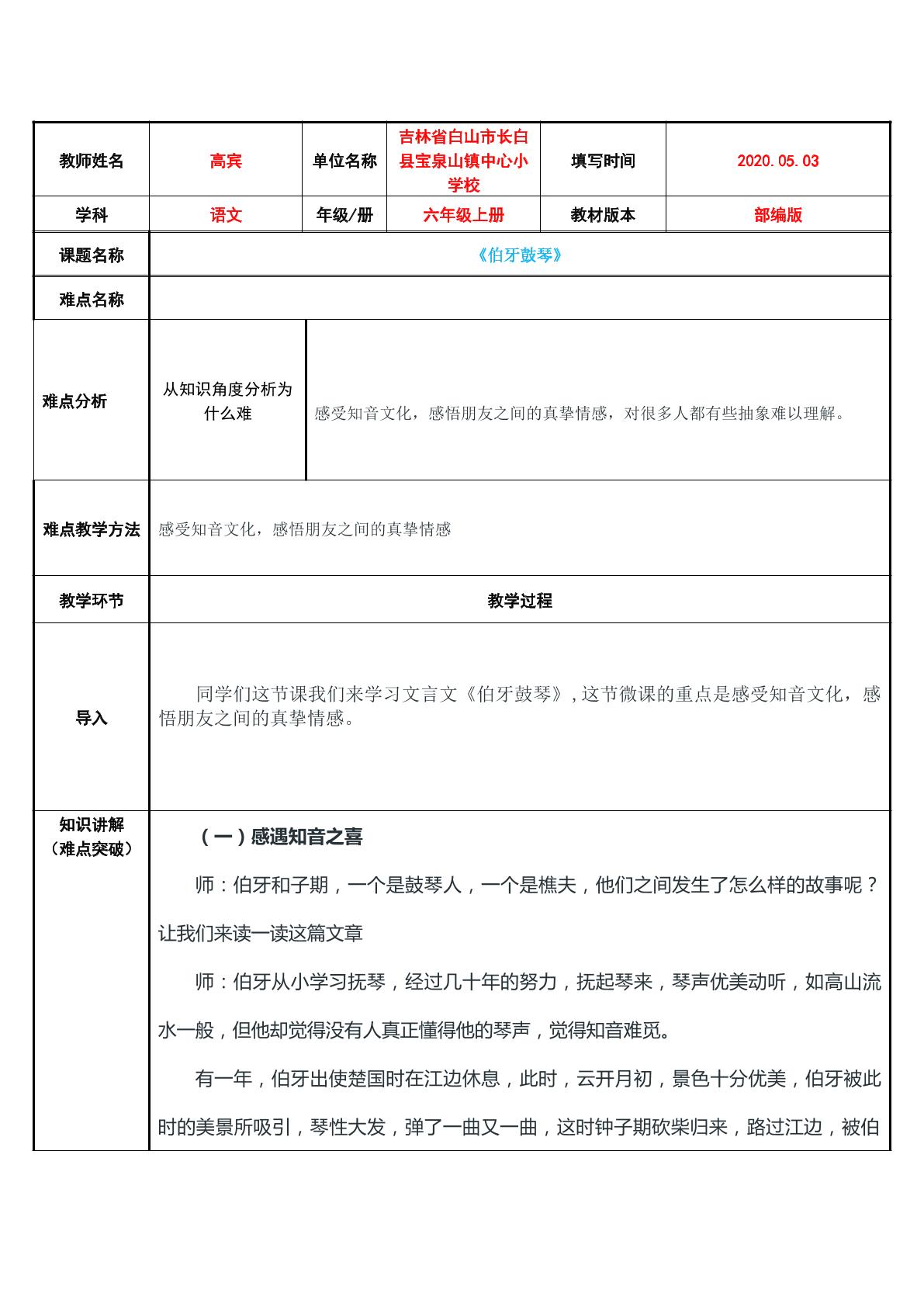 | 教师姓名 | 高宾 | 单位名称 | 吉林省白山市长白县宝泉山镇中心小学校 | 填写时间 | 2020.05.03 |
|---|---|---|---|---|---|
| 学科 | 语文 | 年级/册 | 六年级上册 | 教材版本 | 部编版 |
| 课题名称 | 《伯牙鼓琴》 | | | | |
| 难点名称 | | | | | |
| 难点分析 | 从知识角度分析为什么难 | 感受知音文化，感悟朋友之间的真挚情感，对很多人都有些抽象难以理解。 | | | |
| 难点教学方法 | 感受知音文化，感悟朋友之间的真挚情感 | | | | |
| 教学环节 | 教学过程 | | | | |
| 导入 | 同学们这节课我们来学习文言文《伯牙鼓琴》，这节微课的重点是感受知音文化，感悟朋友之间的真挚情感。 | | | | |
| 知识讲解（难点突破） | （一）感遇知音之喜 师：伯牙和子期，一个是鼓琴人，一个是樵夫，他们之间发生了怎么样的故事呢？让我们来读一读这篇文章 师：伯牙从小学习抚琴，经过几十年的努力，抚起琴来，琴声优美动听，如高山流水一般，但他却觉得没有人真正懂得他的琴声，觉得知音难觅。 有一年，伯牙出使楚国时在江边休息，此时，云开月初，景色十分优美，伯牙被此时的美景所吸引，琴性大发，弹了一曲又一曲，这时钟子期砍柴归来，路过江边，被伯 | | | | |